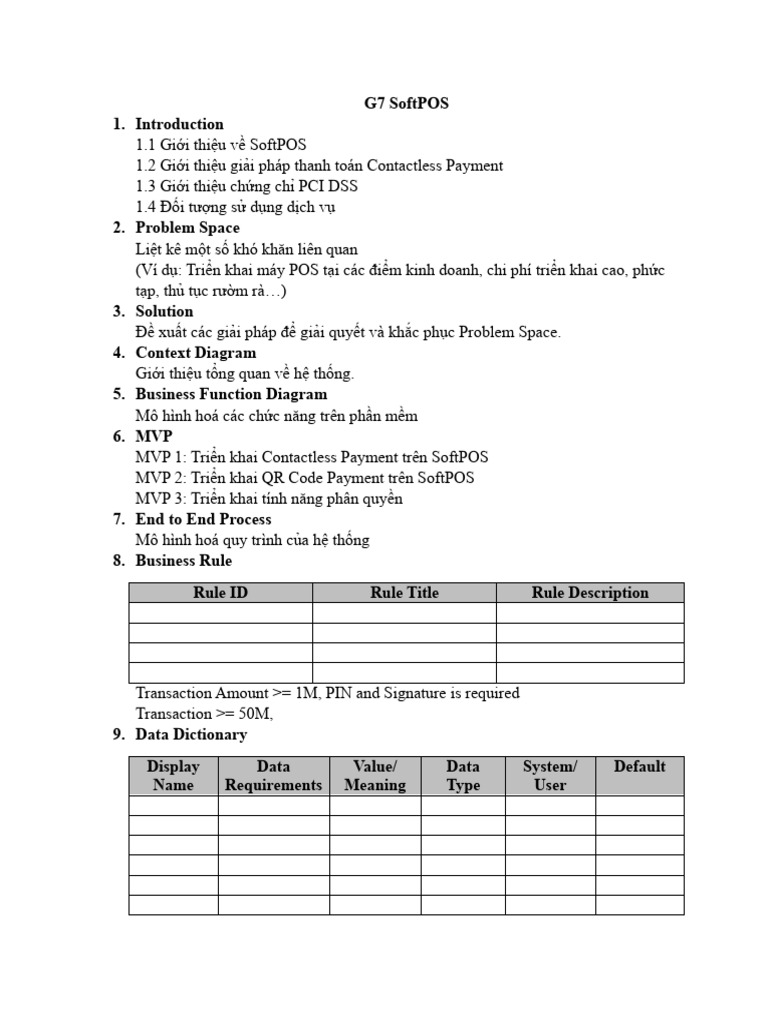 G7 SoftPOS

1. Introduction
1.1 Giới thiệu về SoftPOS
1.2 Giới thiệu giải pháp thanh toán Contactless Payment
1.3 Giới thiệu chứng chỉ PCI DSS
1.4 Đối tượng sử dụng dịch vụ

2. Problem Space
Liệt kê một số khó khăn liên quan
(Ví dụ: Triển khai máy POS tại các điểm kinh doanh, chi phí triển khai cao, phức tạp, thủ tục rườm rà…)

3. Solution
Đề xuất các giải pháp để giải quyết và khắc phục Problem Space.

4. Context Diagram
Giới thiệu tổng quan về hệ thống.

5. Business Function Diagram
Mô hình hoá các chức năng trên phần mềm

6. MVP
MVP 1: Triển khai Contactless Payment trên SoftPOS
MVP 2: Triển khai QR Code Payment trên SoftPOS
MVP 3: Triển khai tính năng phân quyền

7. End to End Process
Mô hình hoá quy trình của hệ thống

8. Business Rule

| Rule ID | Rule Title | Rule Description |
|---|---|---|
| | | |
| | | |
| | | |
| | | |

Transaction Amount >= 1M, PIN and Signature is required
Transaction >= 50M,

9. Data Dictionary

| Display Name | Data Requirements | Value/ Meaning | Data Type | System/ User | Default |
|---|---|---|---|---|---|
| | | | | | |
| | | | | | |
| | | | | | |
| | | | | | |
| | | | | | |
| | | | | | |